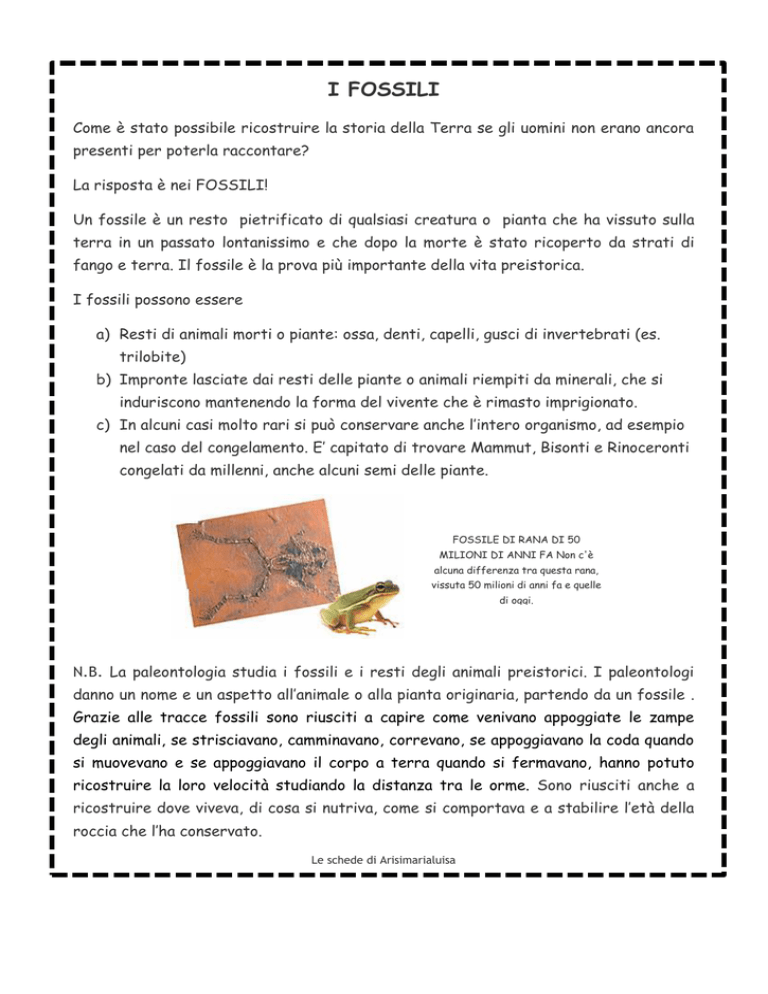 I FOSSILI

Come è stato possibile ricostruire la storia della Terra se gli uomini non erano ancora presenti per poterla raccontare?

La risposta è nei FOSSILI!

Un fossile è un resto pietrificato di qualsiasi creatura o pianta che ha vissuto sulla terra in un passato lontanissimo e che dopo la morte è stato ricoperto da strati di fango e terra. Il fossile è la prova più importante della vita preistorica.

I fossili possono essere

a) Resti di animali morti o piante: ossa, denti, capelli, gusci di invertebrati (es. trilobite)
b) Impronte lasciate dai resti delle piante o animali riempiti da minerali, che si induriscono mantenendo la forma del vivente che è rimasto imprigionato.
c) In alcuni casi molto rari si può conservare anche l'intero organismo, ad esempio nel caso del congelamento. E' capitato di trovare Mammut, Bisonti e Rinoceronti congelati da millenni, anche alcuni semi delle piante.

FOSSILE DI RANA DI 50 MILIONI DI ANNI FA Non c'è alcuna differenza tra questa rana, vissuta 50 milioni di anni fa e quelle di oggi.

N.B. La paleontologia studia i fossili e i resti degli animali preistorici. I paleontologi danno un nome e un aspetto all'animale o alla pianta originaria, partendo da un fossile . Grazie alle tracce fossili sono riusciti a capire come venivano appoggiate le zampe degli animali, se strisciavano, camminavano, correvano, se appoggiavano la coda quando si muovevano e se appoggiavano il corpo a terra quando si fermavano, hanno potuto ricostruire la loro velocità studiando la distanza tra le orme. Sono riusciti anche a ricostruire dove viveva, di cosa si nutriva, come si comportava e a stabilire l'età della roccia che l'ha conservato.

Le schede di Arisimarialuisa